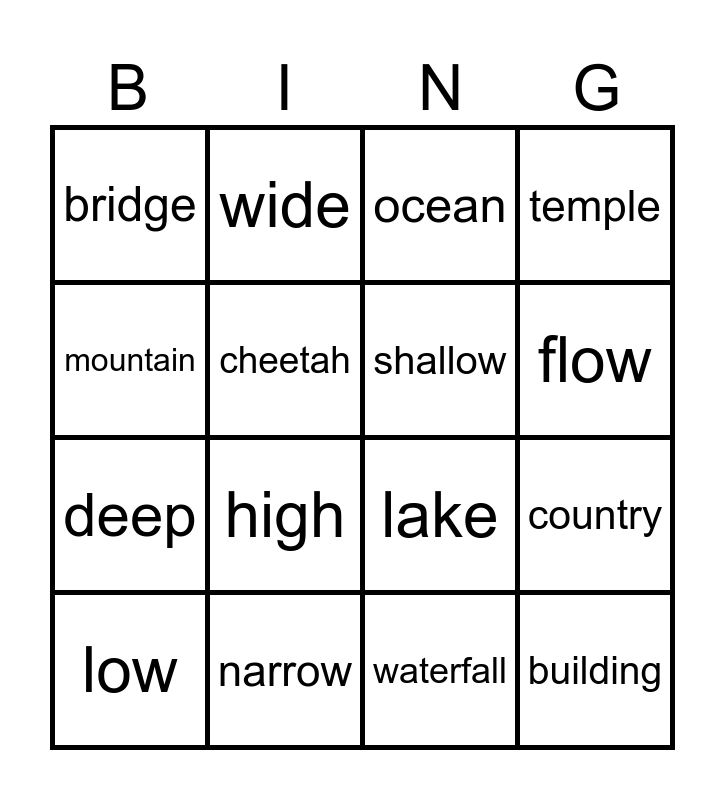 | B | I | N | G |
|---|---|---|---|
| bridge | wide | ocean | temple |
| mountain | cheetah | shallow | flow |
| deep | high | lake | country |
| low | narrow | waterfall | building |